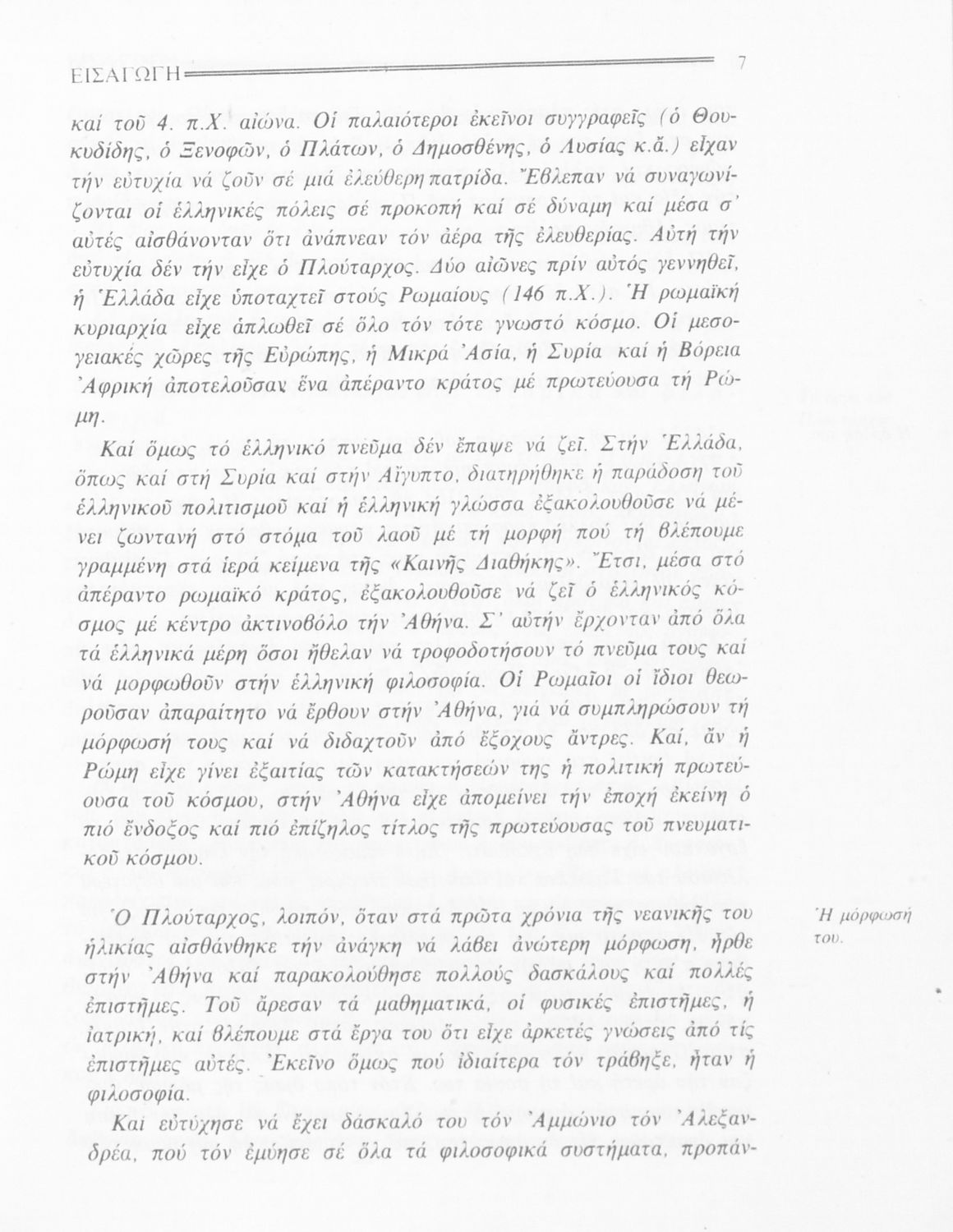 ΕΙΣΑΓΩΓΗ 7

καί τοῦ 4. π.Χ. αἰώνα. Οἱ παλαιότεροι ἐκεῖνοι συγγραφεῖς (ὁ Θουκυδίδης, ὁ Ξενοφῶν, ὁ Πλάτων, ὁ Δημοσθένης, ὁ Λυσίας κ.ἄ.) εἶχαν τήν εὐτυχία νά ζοῦν σέ μιά ἐλεύθερη πατρίδα. Ἔβλεπαν νά συναγωνίζονται οἱ ἑλληνικές πόλεις σέ προκοπή καί σέ δύναμη καί μέσα σ' αὐτές αἰσθάνονταν ὅτι ἀνάπνεαν τόν ἀέρα τῆς ἐλευθερίας. Αὐτή τήν εὐτυχία δέν τήν εἶχε ὁ Πλούταρχος. Δύο αἰῶνες πρίν αὐτός γεννηθεῖ, ἡ Ἑλλάδα εἶχε ὑποταχτεῖ στούς Ρωμαίους (146 π.Χ.). Ἡ ρωμαϊκή κυριαρχία εἶχε ἁπλωθεῖ σέ ὅλο τόν τότε γνωστό κόσμο. Οἱ μεσογειακές χῶρες τῆς Εὐρώπης, ἡ Μικρά Ἀσία, ἡ Συρία καί ἡ Βόρεια Ἀφρική ἀποτελοῦσαν ἕνα ἀπέραντο κράτος μέ πρωτεύουσα τή Ρώμη.

Καί ὅμως τό ἑλληνικό πνεῦμα δέν ἔπαψε νά ζεῖ. Στήν Ἑλλάδα, ὅπως καί στή Συρία καί στήν Αἴγυπτο, διατηρήθηκε ἡ παράδοση τοῦ ἑλληνικοῦ πολιτισμοῦ καί ἡ ἑλληνική γλώσσα ἐξακολουθοῦσε νά μένει ζωντανή στό στόμα τοῦ λαοῦ μέ τή μορφή πού τή βλέπουμε γραμμένη στά ἱερά κείμενα τῆς «Καινῆς Διαθήκης». Ἔτσι, μέσα στό ἀπέραντο ρωμαϊκό κράτος, ἐξακολουθοῦσε νά ζεῖ ὁ ἑλληνικός κόσμος μέ κέντρο ἀκτινοβόλο τήν Ἀθήνα. Σ' αὐτήν ἔρχονταν ἀπό ὅλα τά ἑλληνικά μέρη ὅσοι ἤθελαν νά τροφοδοτήσουν τό πνεῦμα τους καί νά μορφωθοῦν στήν ἑλληνική φιλοσοφία. Οἱ Ρωμαῖοι οἱ ἴδιοι θεωροῦσαν ἀπαραίτητο νά ἔρθουν στήν Ἀθήνα, γιά νά συμπληρώσουν τή μόρφωσή τους καί νά διδαχτοῦν ἀπό ἔξοχους ἄντρες. Καί, ἄν ἡ Ρώμη εἶχε γίνει ἐξαιτίας τῶν κατακτήσεών της ἡ πολιτική πρωτεύουσα τοῦ κόσμου, στήν Ἀθήνα εἶχε ἀπομείνει τήν ἐποχή ἐκείνη ὁ πιό ἔνδοξος καί πιό ἐπίζηλος τίτλος τῆς πρωτεύουσας τοῦ πνευματικοῦ κόσμου.

Ἡ μόρφωσή του.

Ὁ Πλούταρχος, λοιπόν, ὅταν στά πρῶτα χρόνια τῆς νεανικῆς του ἡλικίας αἰσθάνθηκε τήν ἀνάγκη νά λάβει ἀνώτερη μόρφωση, ἦρθε στήν Ἀθήνα καί παρακολούθησε πολλούς δασκάλους καί πολλές ἐπιστῆμες. Τοῦ ἄρεσαν τά μαθηματικά, οἱ φυσικές ἐπιστῆμες, ἡ ἰατρική, καί βλέπουμε στά ἔργα του ὅτι εἶχε ἀρκετές γνώσεις ἀπό τίς ἐπιστῆμες αὐτές. Ἐκεῖνο ὅμως πού ἰδιαίτερα τόν τράβηξε, ἦταν ἡ φιλοσοφία.

Καί εὐτύχησε νά ἔχει δάσκαλό του τόν Ἀμμώνιο τόν Ἀλεξανδρέα, πού τόν ἐμύησε σέ ὅλα τά φιλοσοφικά συστήματα, προπάν-